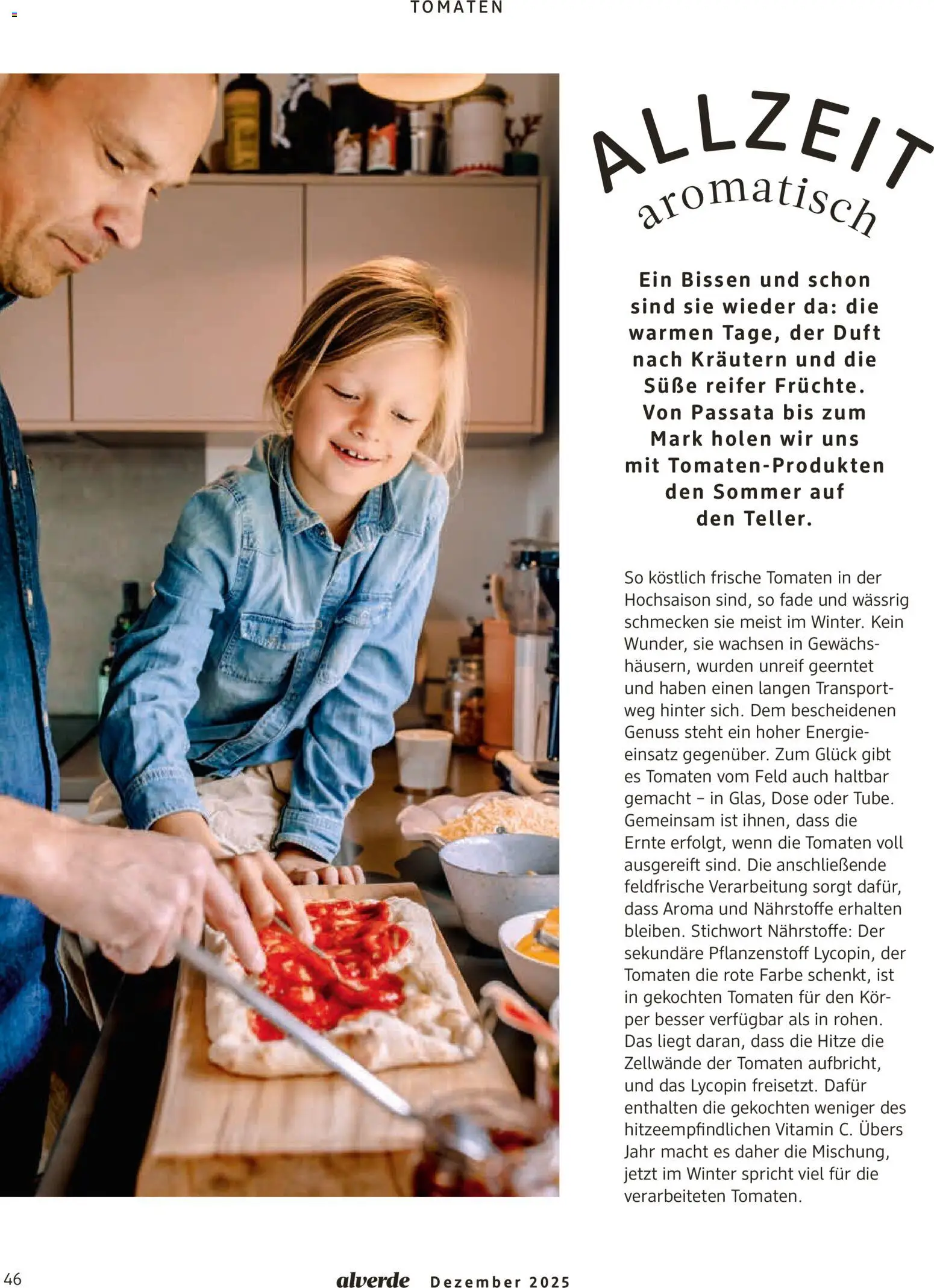 TOMATEN

ALLZEIT
aromatisch

Ein Bissen und schon sind sie wieder da: die warmen Tage, der Duft nach Kräutern und die Süße reifer Früchte. Von Passata bis zum Mark holen wir uns mit Tomaten-Produkten den Sommer auf den Teller.

So köstlich frische Tomaten in der Hochsaison sind, so fade und wässrig schmecken sie meist im Winter. Kein Wunder, sie wachsen in Gewächshäusern, wurden unreif geerntet und haben einen langen Transportweg hinter sich. Dem bescheidenen Genuss steht ein hoher Energieeinsatz gegenüber. Zum Glück gibt es Tomaten vom Feld auch haltbar gemacht – in Glas, Dose oder Tube. Gemeinsam ist ihnen, dass die Ernte erfolgt, wenn die Tomaten voll ausgereift sind. Die anschließende feldfrische Verarbeitung sorgt dafür, dass Aroma und Nährstoffe erhalten bleiben. Stichwort Nährstoffe: Der sekundäre Pflanzenstoff Lycopin, der Tomaten die rote Farbe schenkt, ist in gekochten Tomaten für den Körper besser verfügbar als in rohen. Das liegt daran, dass die Hitze die Zellwände der Tomaten aufbricht, und das Lycopin freisetzt. Dafür enthalten die gekochten weniger des hitzeempfindlichen Vitamin C. Übers Jahr macht es daher die Mischung, jetzt im Winter spricht viel für die verarbeiteten Tomaten.

46 alverde Dezember 2025